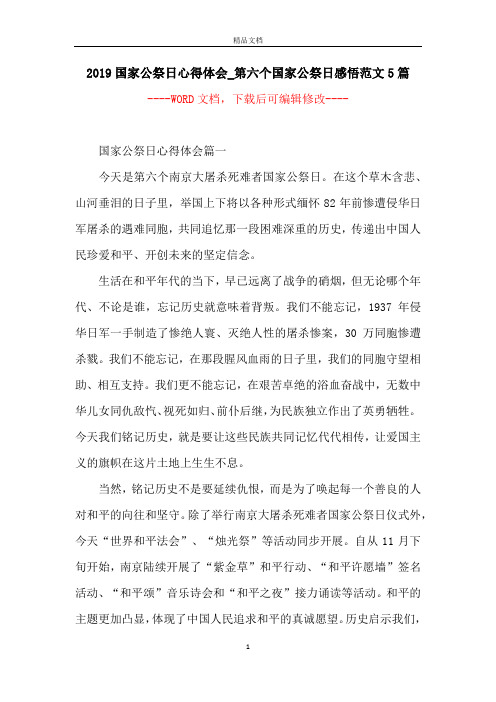 精品文档

2019国家公祭日心得体会_第六个国家公祭日感悟范文5篇

----WORD文档，下载后可编辑修改----

国家公祭日心得体会篇一

今天是第六个南京大屠杀死难者国家公祭日。在这个草木含悲、山河垂泪的日子里，举国上下将以各种形式缅怀82年前惨遭侵华日军屠杀的遇难同胞，共同追忆那一段困难深重的历史，传递出中国人民珍爱和平、开创未来的坚定信念。

生活在和平年代的当下，早已远离了战争的硝烟，但无论哪个年代、不论是谁，忘记历史就意味着背叛。我们不能忘记，1937年侵华日军一手制造了惨绝人寰、灭绝人性的屠杀惨案，30万同胞惨遭杀戮。我们不能忘记，在那段腥风血雨的日子里，我们的同胞守望相助、相互支持。我们更不能忘记，在艰苦卓绝的浴血奋战中，无数中华儿女同仇敌忾、视死如归、前仆后继，为民族独立作出了英勇牺牲。今天我们铭记历史，就是要让这些民族共同记忆代代相传，让爱国主义的旗帜在这片土地上生生不息。

当然，铭记历史不是要延续仇恨，而是为了唤起每一个善良的人对和平的向往和坚守。除了举行南京大屠杀死难者国家公祭日仪式外，今天“世界和平法会”、“烛光祭”等活动同步开展。自从11月下旬开始，南京陆续开展了“紫金草”和平行动、“和平许愿墙”签名活动、“和平颂”音乐诗会和“和平之夜”接力诵读等活动。和平的主题更加凸显，体现了中国人民追求和平的真诚愿望。历史启示我们，

1